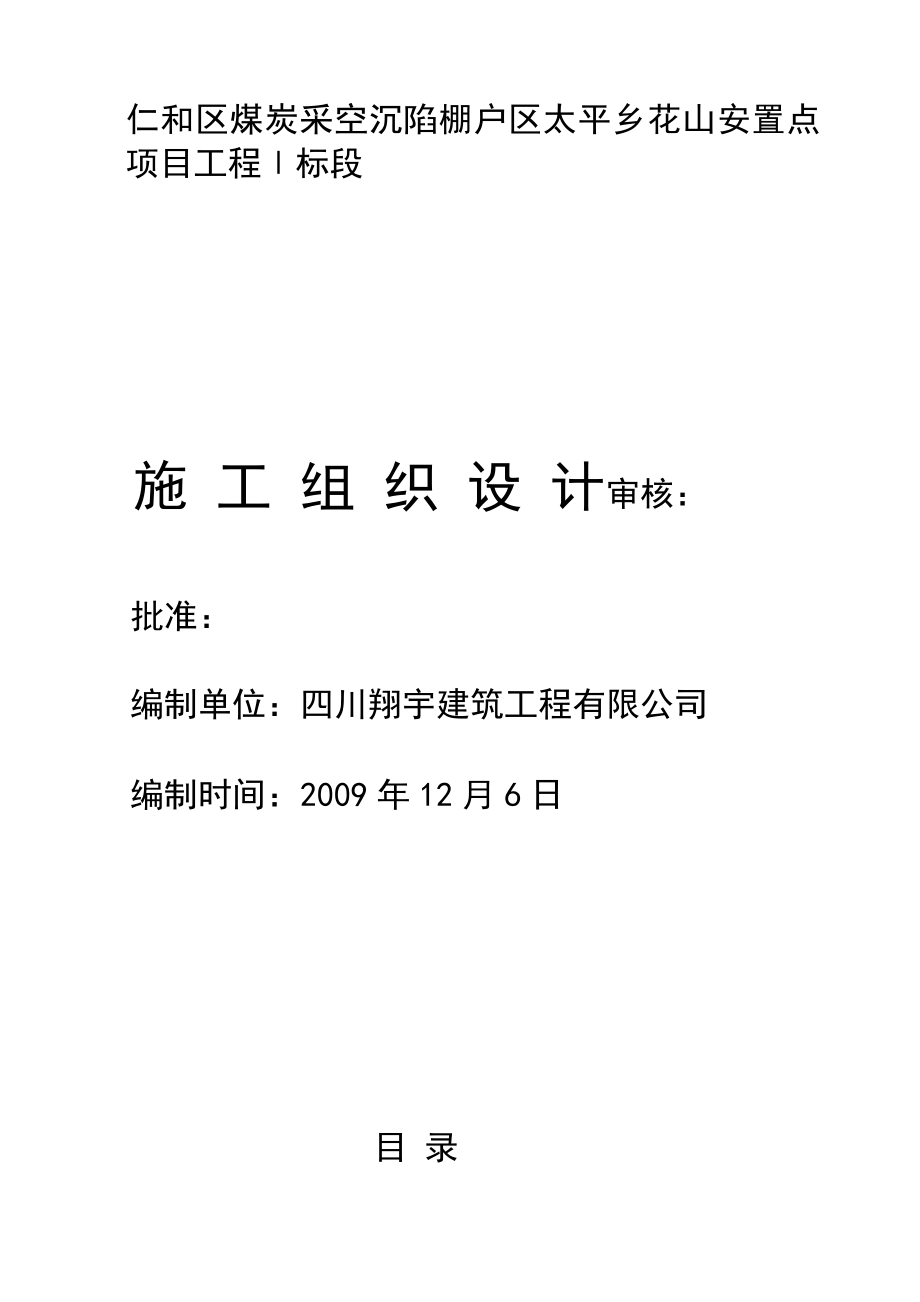 仁和区煤炭采空沉陷棚户区太平乡花山安置点项目工程Ⅰ标段

施 工 组 织 设 计审核：

批准：

编制单位：四川翔宇建筑工程有限公司

编制时间：2009 年 12 月 6 日

目 录